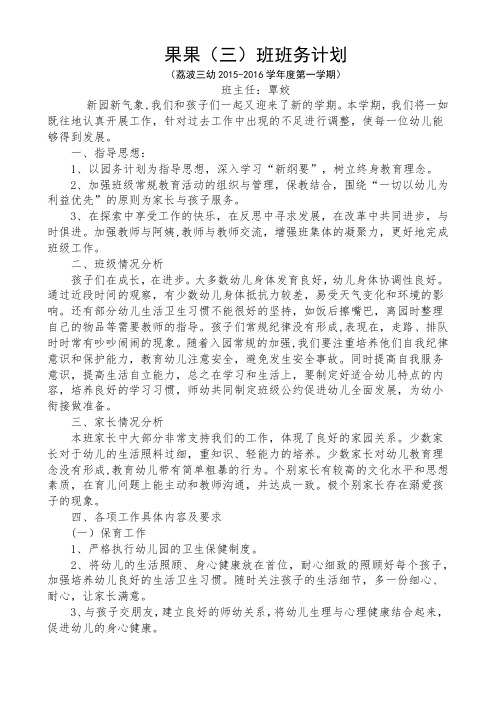 果果（三）班班务计划

（荔波三幼 2015-2016 学年度第一学期）

班主任：覃姣

新园新气象，我们和孩子们一起又迎来了新的学期。本学期，我们将一如既往地认真开展工作，针对过去工作中出现的不足进行调整，使每一位幼儿能够得到发展。

一、指导思想：

1、以园务计划为指导思想，深入学习“新纲要”，树立终身教育理念。

2、加强班级常规教育活动的组织与管理，保教结合，围绕“一切以幼儿为利益优先”的原则为家长与孩子服务。

3、在探索中享受工作的快乐，在反思中寻求发展，在改革中共同进步，与时俱进。加强教师与阿姨，教师与教师交流，增强班集体的凝聚力，更好地完成班级工作。

二、班级情况分析

孩子们在成长，在进步。大多数幼儿身体发育良好，幼儿身体协调性良好。通过近段时间的观察，有少数幼儿身体抵抗力较差，易受天气变化和环境的影响。还有部分幼儿生活卫生习惯不能很好的坚持，如饭后擦嘴巴，离园时整理自己的物品等需要教师的指导。孩子们常规纪律没有形成，表现在，走路、排队时时常有吵吵闹闹的现象。随着入园常规的加强，我们要注重培养他们自我纪律意识和保护能力，教育幼儿注意安全，避免发生安全事故。同时提高自我服务意识，提高生活自立能力，总之在学习和生活上，要制定好适合幼儿特点的内容，培养良好的学习习惯，师幼共同制定班级公约促进幼儿全面发展，为幼小衔接做准备。

三、家长情况分析

本班家长中大部分非常支持我们的工作，体现了良好的家园关系。少数家长对于幼儿的生活照料过细，重知识、轻能力的培养。少数家长对幼儿教育理念没有形成，教育幼儿带有简单粗暴的行为。个别家长有较高的文化水平和思想素质，在育儿问题上能主动和教师沟通，并达成一致。极个别家长存在溺爱孩子的现象。

四、各项工作具体内容及要求

（一）保育工作

1、严格执行幼儿园的卫生保健制度。

2、将幼儿的生活照顾、身心健康放在首位，耐心细致的照顾好每个孩子，加强培养幼儿良好的生活卫生习惯。随时关注孩子的生活细节，多一份细心、耐心，让家长满意。

3、与孩子交朋友，建立良好的师幼关系，将幼儿生理与心理健康结合起来，促进幼儿的身心健康。